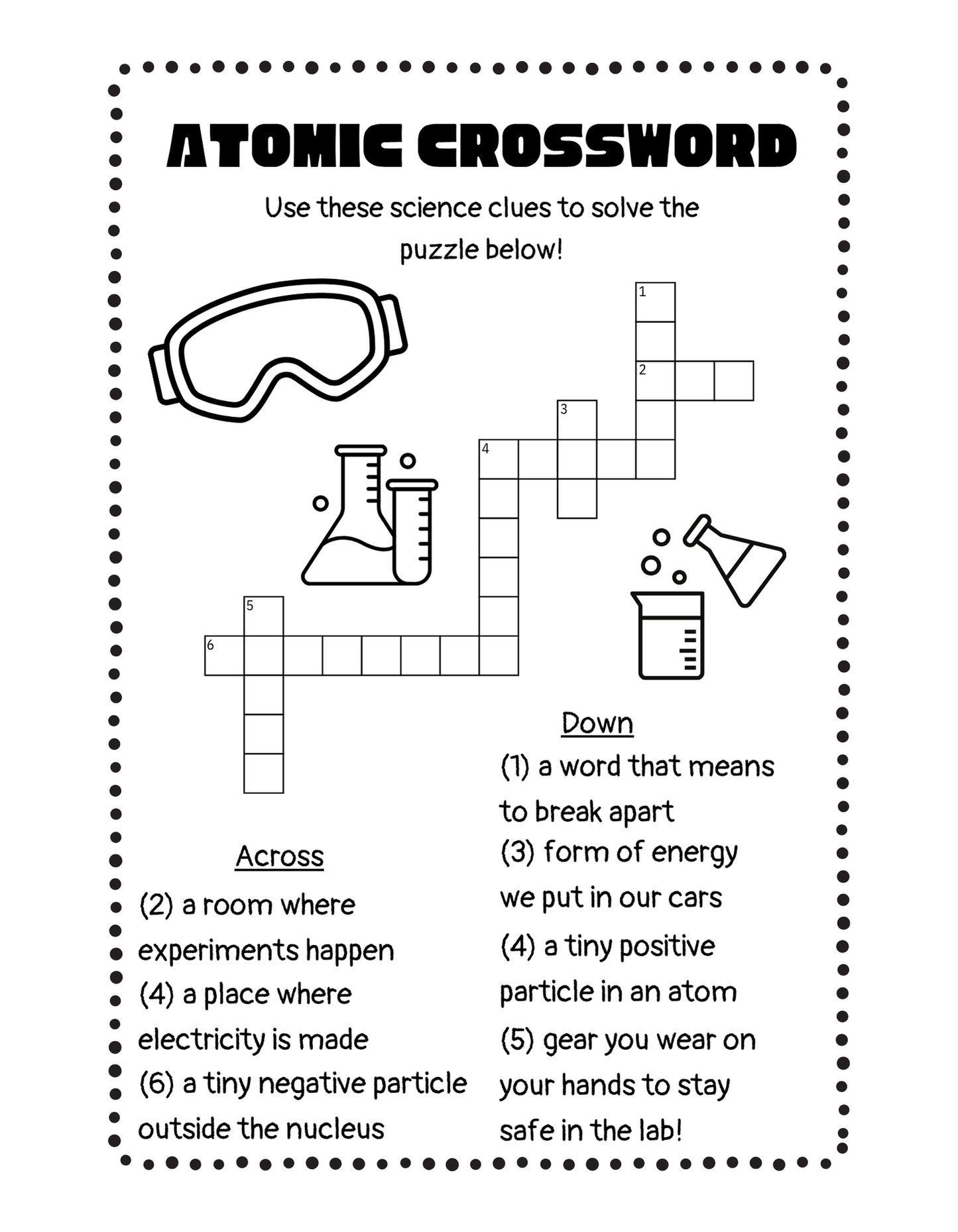 ATOMIC CROSSWORD

Use these science clues to solve the puzzle below!

1
2
3
4
5
6

Across
(2) a room where experiments happen
(4) a place where electricity is made
(6) a tiny negative particle outside the nucleus

Down
(1) a word that means to break apart
(3) form of energy we put in our cars
(4) a tiny positive particle in an atom
(5) gear you wear on your hands to stay safe in the lab!